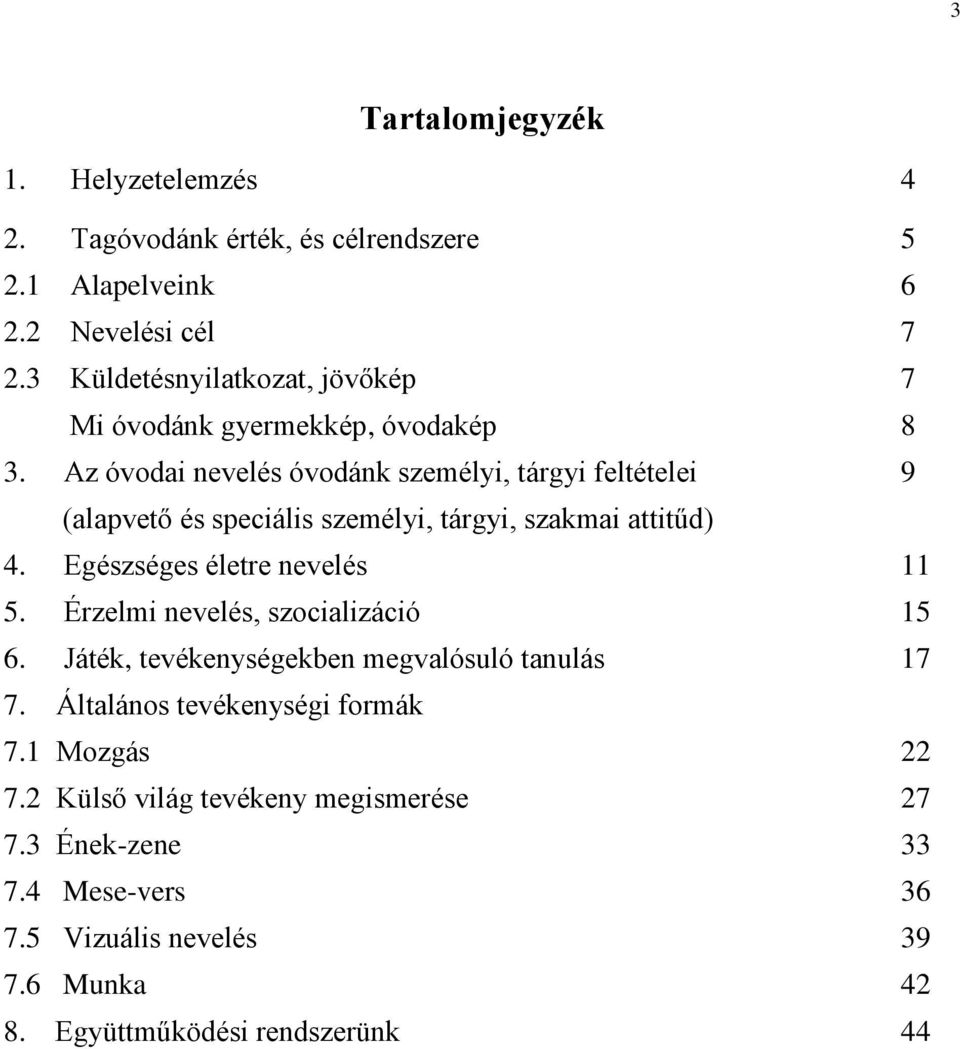 3

Tartalomjegyzék

1. Helyzetelemzés 4
2. Tagóvodánk érték, és célrendszere 5
2.1 Alapelveink 6
2.2 Nevelési cél 7
2.3 Küldetésnyilatkozat, jövőkép 7
Mi óvodánk gyermekkép, óvodakép 8
3. Az óvodai nevelés óvodánk személyi, tárgyi feltételei 9
(alapvető és speciális személyi, tárgyi, szakmai attitűd)
4. Egészséges életre nevelés 11
5. Érzelmi nevelés, szocializáció 15
6. Játék, tevékenységekben megvalósuló tanulás 17
7. Általános tevékenységi formák
7.1 Mozgás 22
7.2 Külső világ tevékeny megismerése 27
7.3 Ének-zene 33
7.4 Mese-vers 36
7.5 Vizuális nevelés 39
7.6 Munka 42
8. Együttműködési rendszerünk 44